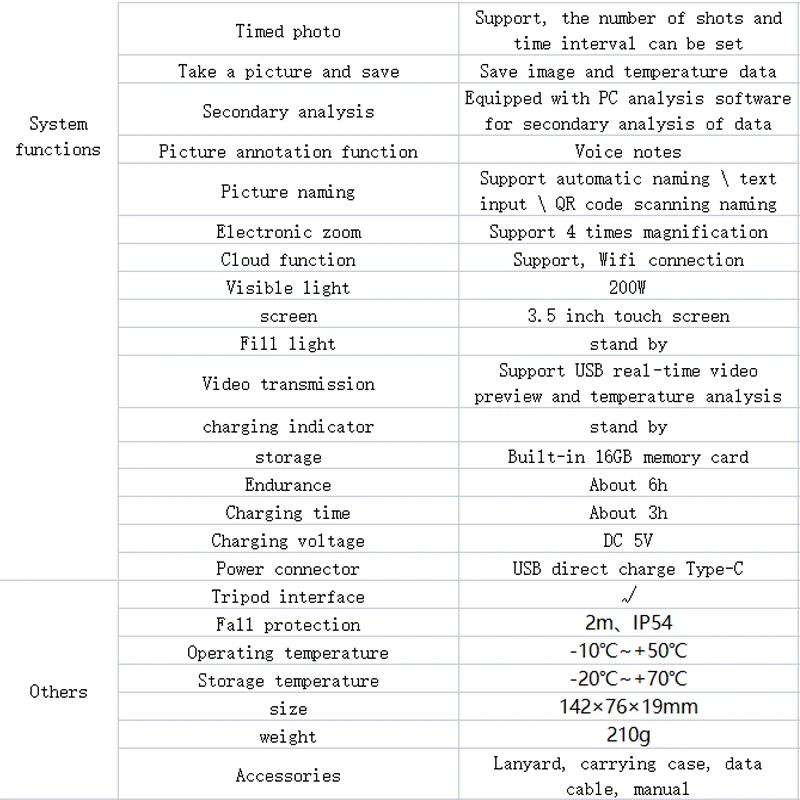 | | | |
|---|---|---|
| System functions | Timed photo | Support, the number of shots and time interval can be set |
| | Take a picture and save | Save image and temperature data |
| | Secondary analysis | Equipped with PC analysis software for secondary analysis of data |
| | Picture annotation function | Voice notes |
| | Picture naming | Support automatic naming \ text input \ QR code scanning naming |
| | Electronic zoom | Support 4 times magnification |
| | Cloud function | Support, Wifi connection |
| | Visible light | 200W |
| | screen | 3.5 inch touch screen |
| | Fill light | stand by |
| | Video transmission | Support USB real-time video preview and temperature analysis |
| | charging indicator | stand by |
| | storage | Built-in 16GB memory card |
| | Endurance | About 6h |
| | Charging time | About 3h |
| | Charging voltage | DC 5V |
| | Power connector | USB direct charge Type-C |
| Others | Tripod interface | √ |
| | Fall protection | 2m、IP54 |
| | Operating temperature | -10℃~+50℃ |
| | Storage temperature | -20℃~+70℃ |
| | size | 142×76×19mm |
| | weight | 210g |
| | Accessories | Lanyard, carrying case, data cable, manual |